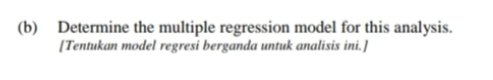 (b) Determine the multiple regression model for this analysis.
[Tentukan model regresi berganda untuk analisis ini.]